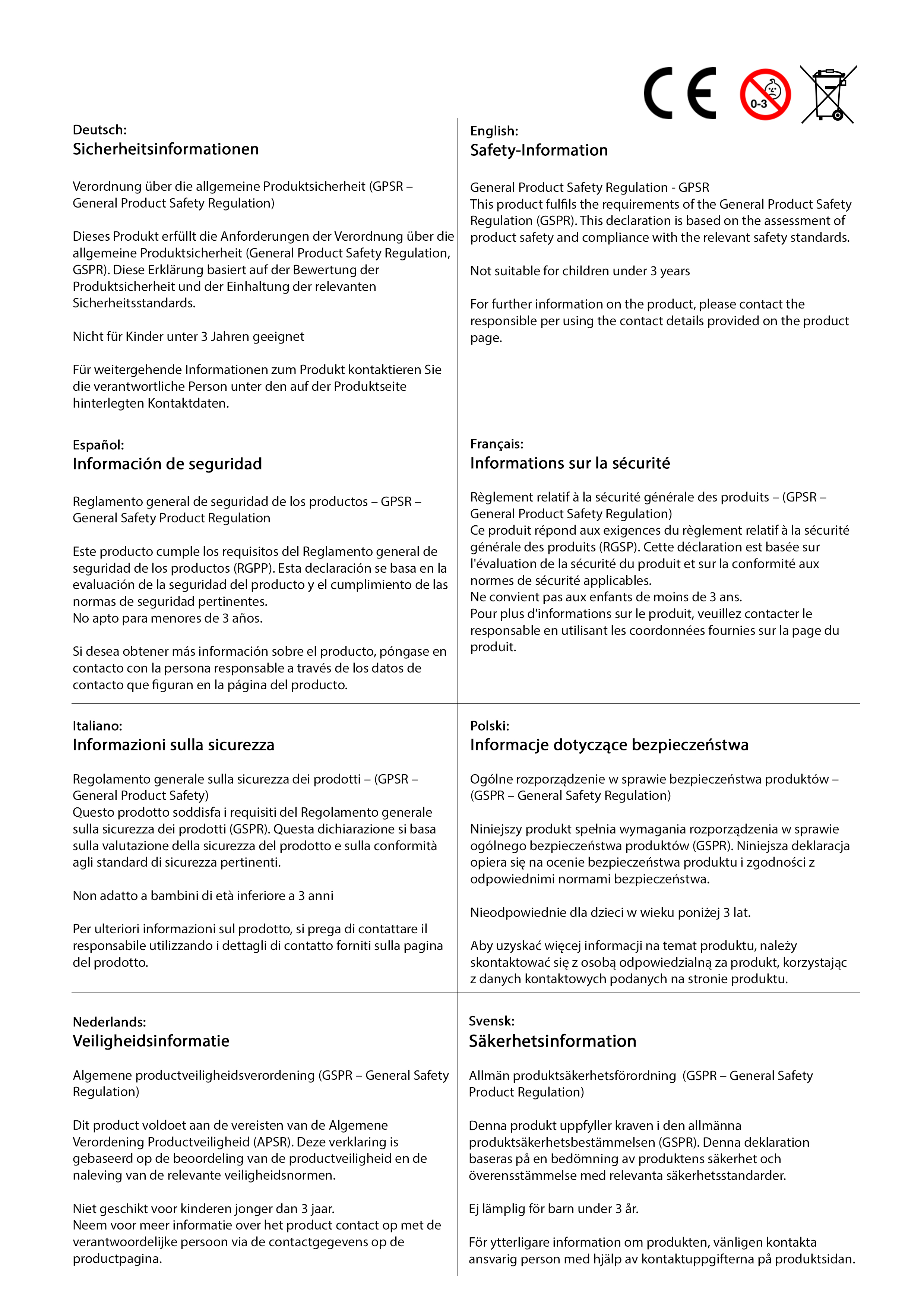 CE

0-3

Deutsch:
Sicherheitsinformationen

Verordnung über die allgemeine Produktsicherheit (GPSR – General Product Safety Regulation)

Dieses Produkt erfüllt die Anforderungen der Verordnung über die allgemeine Produktsicherheit (General Product Safety Regulation, GSPR). Diese Erklärung basiert auf der Bewertung der Produktsicherheit und der Einhaltung der relevanten Sicherheitsstandards.

Nicht für Kinder unter 3 Jahren geeignet

Für weitergehende Informationen zum Produkt kontaktieren Sie die verantwortliche Person unter den auf der Produktseite hinterlegten Kontaktdaten.

English:
Safety-Information

General Product Safety Regulation - GPSR
This product fulfils the requirements of the General Product Safety Regulation (GSPR). This declaration is based on the assessment of product safety and compliance with the relevant safety standards.

Not suitable for children under 3 years

For further information on the product, please contact the responsible per using the contact details provided on the product page.

Español:
Información de seguridad

Reglamento general de seguridad de los productos – GPSR – General Safety Product Regulation

Este producto cumple los requisitos del Reglamento general de seguridad de los productos (RGPP). Esta declaración se basa en la evaluación de la seguridad del producto y el cumplimiento de las normas de seguridad pertinentes.
No apto para menores de 3 años.

Si desea obtener más información sobre el producto, póngase en contacto con la persona responsable a través de los datos de contacto que figuran en la página del producto.

Français:
Informations sur la sécurité

Règlement relatif à la sécurité générale des produits – (GPSR – General Product Safety Regulation)
Ce produit répond aux exigences du règlement relatif à la sécurité générale des produits (RGSP). Cette déclaration est basée sur l'évaluation de la sécurité du produit et sur la conformité aux normes de sécurité applicables.
Ne convient pas aux enfants de moins de 3 ans.
Pour plus d'informations sur le produit, veuillez contacter le responsable en utilisant les coordonnées fournies sur la page du produit.

Italiano:
Informazioni sulla sicurezza

Regolamento generale sulla sicurezza dei prodotti – (GPSR – General Product Safety)
Questo prodotto soddisfa i requisiti del Regolamento generale sulla sicurezza dei prodotti (GSPR). Questa dichiarazione si basa sulla valutazione della sicurezza del prodotto e sulla conformità agli standard di sicurezza pertinenti.

Non adatto a bambini di età inferiore a 3 anni

Per ulteriori informazioni sul prodotto, si prega di contattare il responsabile utilizzando i dettagli di contatto forniti sulla pagina del prodotto.

Polski:
Informacje dotyczące bezpieczeństwa

Ogólne rozporządzenie w sprawie bezpieczeństwa produktów – (GSPR – General Safety Regulation)

Niniejszy produkt spełnia wymagania rozporządzenia w sprawie ogólnego bezpieczeństwa produktów (GSPR). Niniejsza deklaracja opiera się na ocenie bezpieczeństwa produktu i zgodności z odpowiednimi normami bezpieczeństwa.

Nieodpowiednie dla dzieci w wieku poniżej 3 lat.

Aby uzyskać więcej informacji na temat produktu, należy skontaktować się z osobą odpowiedzialną za produkt, korzystając z danych kontaktowych podanych na stronie produktu.

Nederlands:
Veiligheidsinformatie

Algemene productveiligheidsverordening (GSPR – General Safety Regulation)

Dit product voldoet aan de vereisten van de Algemene Verordening Productveiligheid (APSR). Deze verklaring is gebaseerd op de beoordeling van de productveiligheid en de naleving van de relevante veiligheidsnormen.

Niet geschikt voor kinderen jonger dan 3 jaar.
Neem voor meer informatie over het product contact op met de verantwoordelijke persoon via de contactgegevens op de productpagina.

Svensk:
Säkerhetsinformation

Allmän produktsäkerhetsförordning (GSPR – General Safety Product Regulation)

Denna produkt uppfyller kraven i den allmänna produktsäkerhetsbestämmelsen (GSPR). Denna deklaration baseras på en bedömning av produktens säkerhet och överensstämmelse med relevanta säkerhetsstandarder.

Ej lämplig för barn under 3 år.

För ytterligare information om produkten, vänligen kontakta ansvarig person med hjälp av kontaktuppgifterna på produktsidan.